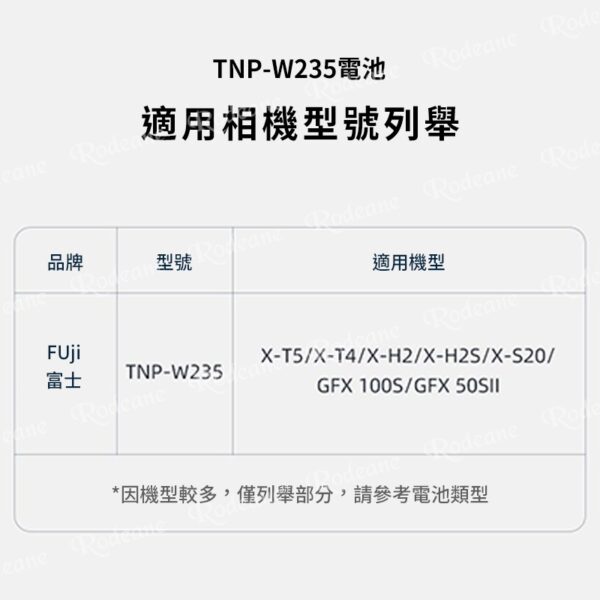 TNP-W235電池

適用相機型號列舉

| 品牌 | 型號 | 適用機型 |
|---|---|---|
| FUji 富士 | TNP-W235 | X-T5/X-T4/X-H2/X-H2S/X-S20/ GFX 100S/GFX 50SII |

*因機型較多，僅列舉部分，請參考電池類型

Rodeane